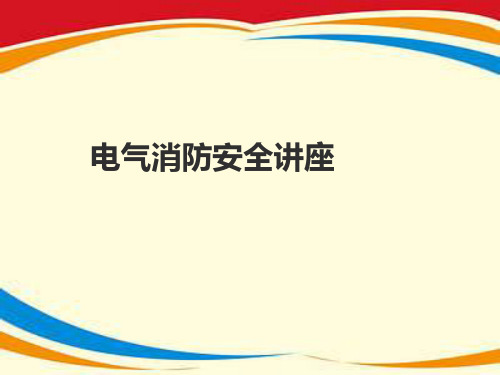 电气消防安全讲座